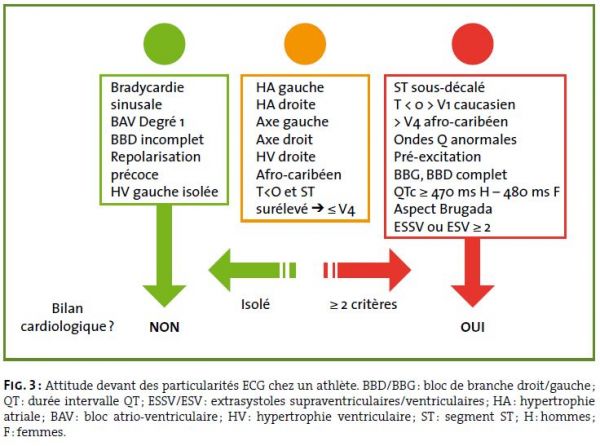 Bradycardie sinusale
BAV Degré 1
BBD incomplet
Repolarisation précoce
HV gauche isolée

HA gauche
HA droite
Axe gauche
Axe droit
HV droite
Afro-caribéen
T<O et ST surélevé → ≤ V4

ST sous-décalé
T < 0 > V1 caucasien
> V4 afro-caribéen
Ondes Q anormales
Pré-excitation
BBG, BBD complet
QTc ≥ 470 ms H – 480 ms F
Aspect Brugada
ESSV ou ESV ≥ 2

Isolé

≥ 2 critères

Bilan cardiologique ?

NON

OUI

FIG. 3 : Attitude devant des particularités ECG chez un athlète. BBD/BBG : bloc de branche droit/gauche ; QT : durée intervalle QT ; ESSV/ESV : extrasystoles supraventriculaires/ventriculaires ; HA : hypertrophie atriale ; BAV : bloc atrio-ventriculaire ; HV : hypertrophie ventriculaire ; ST : segment ST ; H : hommes ; F : femmes.